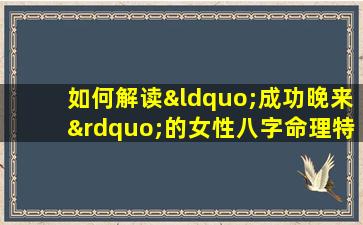 如何解读&ldquo;成功晚来&rdquo;的女性八字命理特